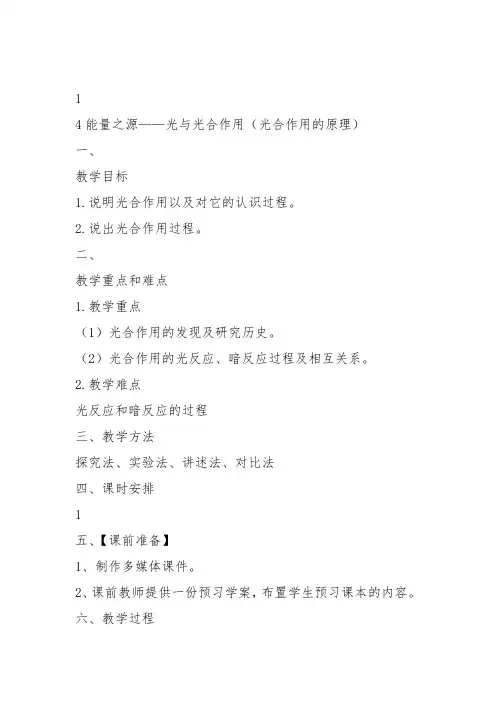 1

4 能量之源——光与光合作用（光合作用的原理）

一、

教学目标

1. 说明光合作用以及对它的认识过程。

2. 说出光合作用过程。

二、

教学重点和难点

1. 教学重点

（1）光合作用的发现及研究历史。

（2）光合作用的光反应、暗反应过程及相互关系。

2. 教学难点

光反应和暗反应的过程

三、教学方法

探究法、实验法、讲述法、对比法

四、课时安排

1

五、【课前准备】

1、制作多媒体课件。

2、课前教师提供一份预习学案，布置学生预习课本的内容。

六、教学过程